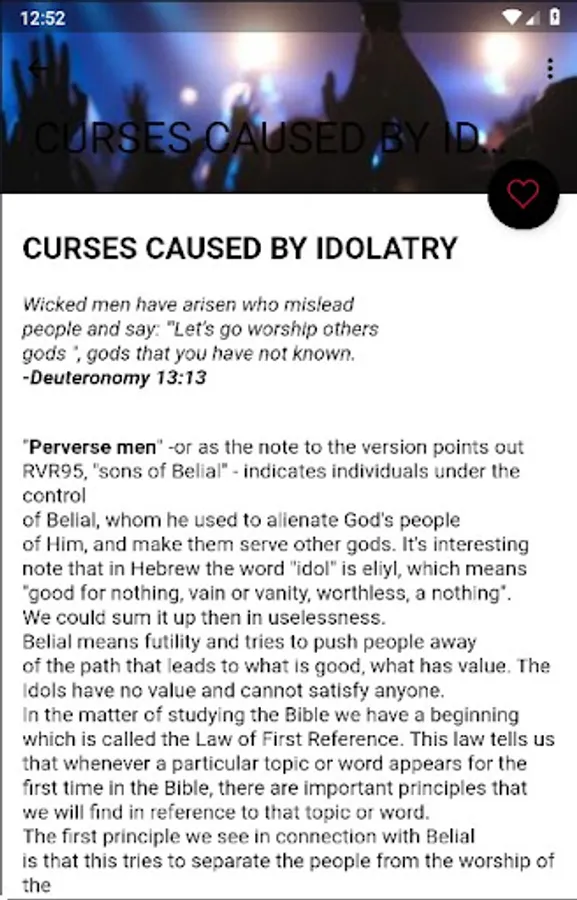 12:52

CURSES CAUSED BY ID...

CURSES CAUSED BY IDOLATRY

Wicked men have arisen who mislead people and say: "Let's go worship others gods ", gods that you have not known.
-Deuteronomy 13:13

"Perverse men" -or as the note to the version points out RVR95, "sons of Belial" - indicates individuals under the control
of Belial, whom he used to alienate God's people
of Him, and make them serve other gods. It's interesting note that in Hebrew the word "idol" is eliyl, which means "good for nothing, vain or vanity, worthless, a nothing".
We could sum it up then in uselessness.
Belial means futility and tries to push people away
of the path that leads to what is good, what has value. The Idols have no value and cannot satisfy anyone.
In the matter of studying the Bible we have a beginning which is called the Law of First Reference. This law tells us that whenever a particular topic or word appears for the first time in the Bible, there are important principles that we will find in reference to that topic or word.
The first principle we see in connection with Belial
is that this tries to separate the people from the worship of the